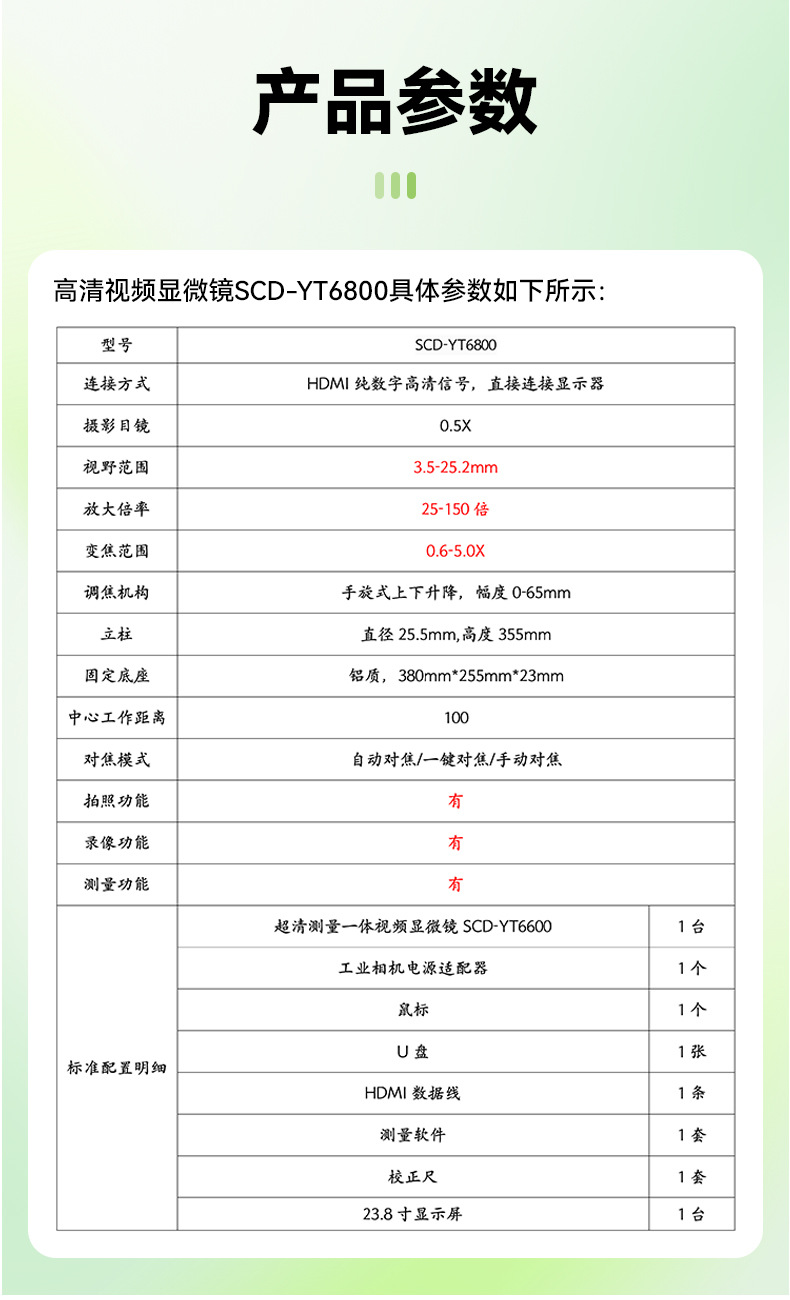 产品参数

高清视频显微镜SCD-YT6800具体参数如下所示:

| 型号 | SCD-YT6800 | |
|---|---|---|
| 连接方式 | HDMI 纯数字高清信号，直接连接显示器 | |
| 摄影目镜 | 0.5X | |
| 视野范围 | 3.5-25.2mm | |
| 放大倍率 | 25-150 倍 | |
| 变焦范围 | 0.6-5.0X | |
| 调焦机构 | 手旋式上下升降，幅度 0-65mm | |
| 立柱 | 直径 25.5mm,高度 355mm | |
| 固定底座 | 铝质，380mm*255mm*23mm | |
| 中心工作距离 | 100 | |
| 对焦模式 | 自动对焦/一键对焦/手动对焦 | |
| 拍照功能 | 有 | |
| 录像功能 | 有 | |
| 测量功能 | 有 | |
| 标准配置明细 | 超清测量一体视频显微镜 SCD-YT6600 | 1 台 |
| | 工业相机电源适配器 | 1 个 |
| | 鼠标 | 1 个 |
| | U 盘 | 1 张 |
| | HDMI 数据线 | 1 条 |
| | 测量软件 | 1 套 |
| | 校正尺 | 1 套 |
| | 23.8 寸显示屏 | 1 台 |